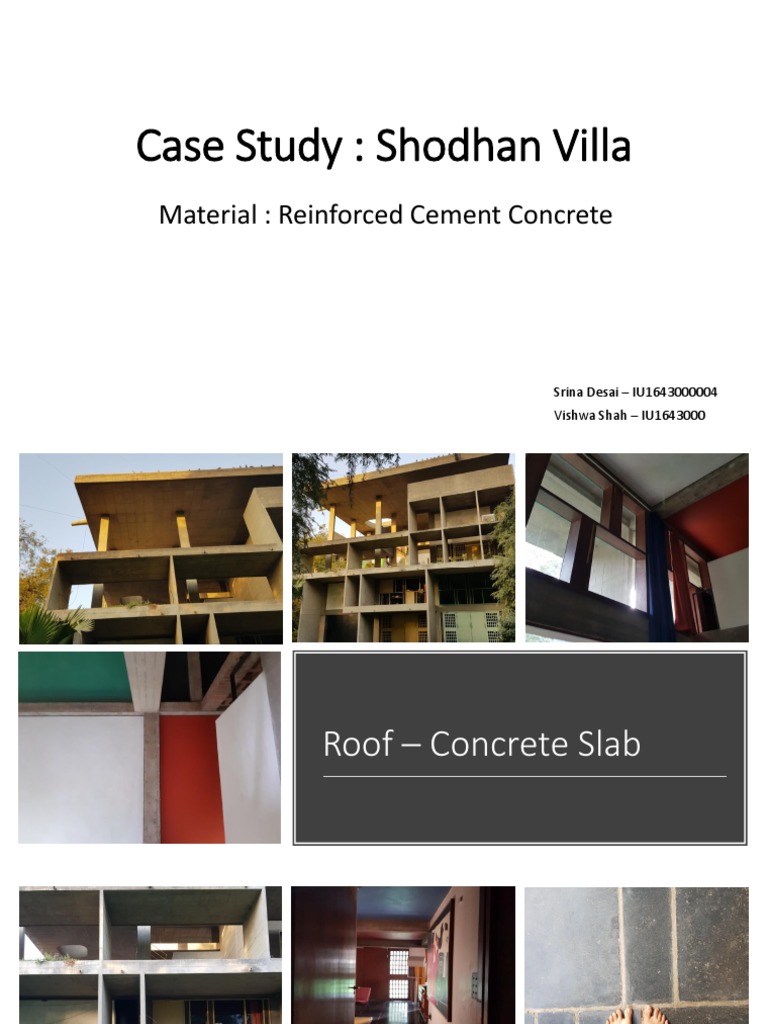 Case Study : Shodhan Villa

Material : Reinforced Cement Concrete

Srina Desai – IU1643000004
Vishwa Shah – IU1643000

Roof – Concrete Slab